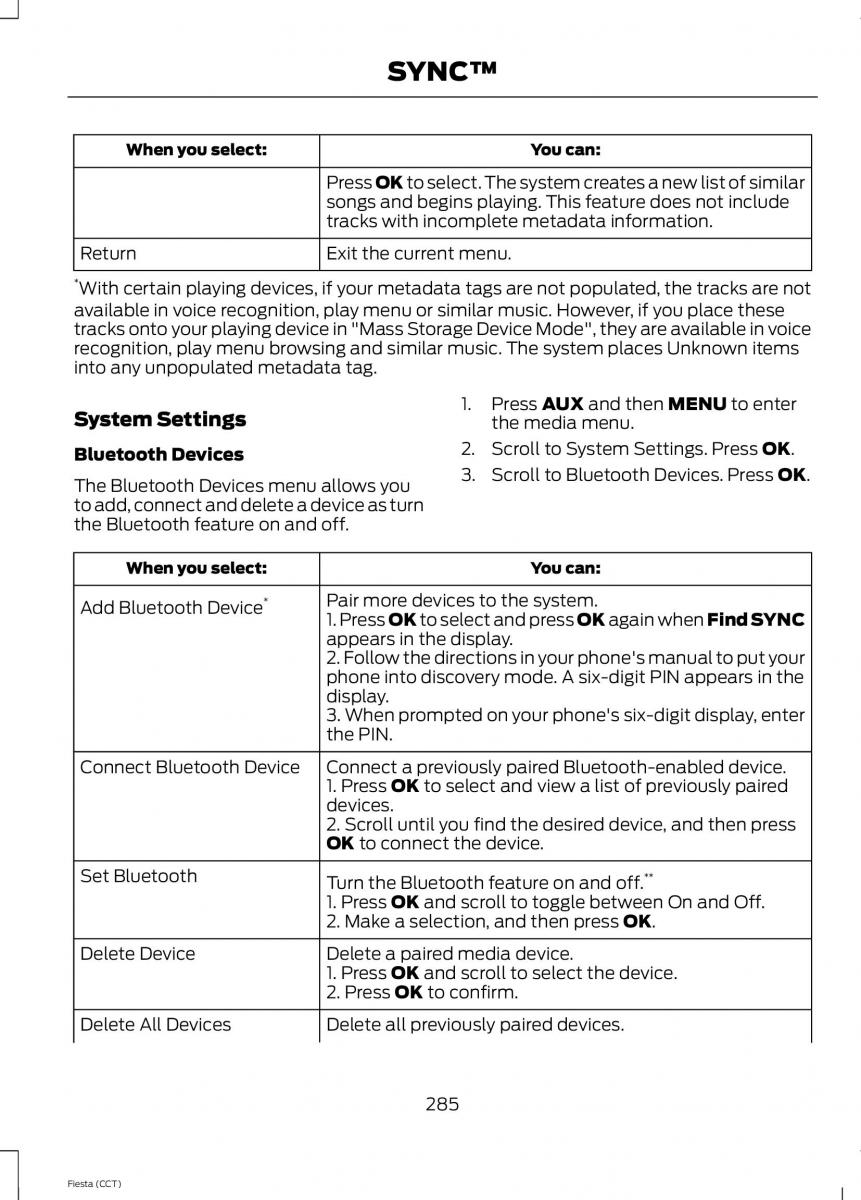 SYNC™

| When you select: | You can: |
|---|---|
| | Press **OK** to select. The system creates a new list of similar songs and begins playing. This feature does not include tracks with incomplete metadata information. |
| Return | Exit the current menu. |

*With certain playing devices, if your metadata tags are not populated, the tracks are not available in voice recognition, play menu or similar music. However, if you place these tracks onto your playing device in "Mass Storage Device Mode", they are available in voice recognition, play menu browsing and similar music. The system places Unknown items into any unpopulated metadata tag.

**System Settings**

**Bluetooth Devices**

The Bluetooth Devices menu allows you to add, connect and delete a device as turn the Bluetooth feature on and off.

1. Press **AUX** and then **MENU** to enter the media menu.
2. Scroll to System Settings. Press **OK**.
3. Scroll to Bluetooth Devices. Press **OK**.

| When you select: | You can: |
|---|---|
| Add Bluetooth Device* | Pair more devices to the system. 1. Press **OK** to select and press **OK** again when **Find SYNC** appears in the display. 2. Follow the directions in your phone's manual to put your phone into discovery mode. A six-digit PIN appears in the display. 3. When prompted on your phone's six-digit display, enter the PIN. |
| Connect Bluetooth Device | Connect a previously paired Bluetooth-enabled device. 1. Press **OK** to select and view a list of previously paired devices. 2. Scroll until you find the desired device, and then press **OK** to connect the device. |
| Set Bluetooth | Turn the Bluetooth feature on and off.** 1. Press **OK** and scroll to toggle between On and Off. 2. Make a selection, and then press **OK**. |
| Delete Device | Delete a paired media device. 1. Press **OK** and scroll to select the device. 2. Press **OK** to confirm. |
| Delete All Devices | Delete all previously paired devices. |

285

Fiesta (CCT)